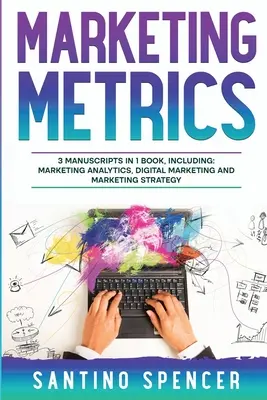 MARKETING METRICS

3 MANUSCRIPTS IN 1 BOOK, INCLUDING: MARKETING ANALYTICS, DIGITAL MARKETING AND MARKETING STRATEGY

SANTINO SPENCER